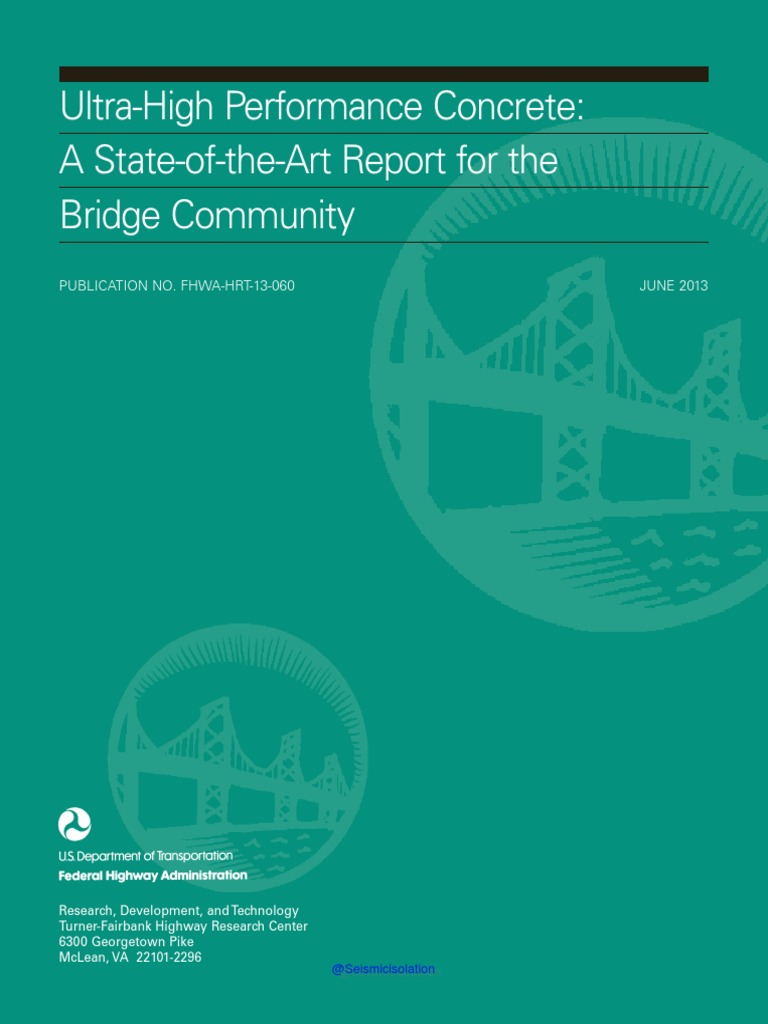 Ultra-High Performance Concrete: A State-of-the-Art Report for the Bridge Community

PUBLICATION NO. FHWA-HRT-13-060

JUNE 2013

U.S. Department of Transportation
Federal Highway Administration

Research, Development, and Technology
Turner-Fairbank Highway Research Center
6300 Georgetown Pike
McLean, VA 22101-2296

@Seismicisolation